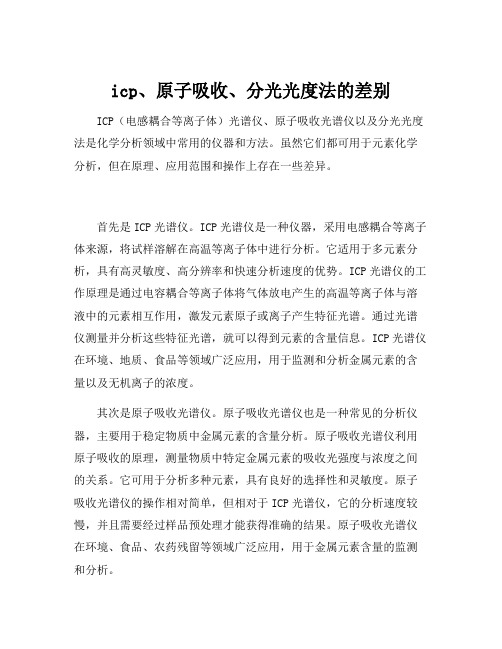 icp、原子吸收、分光光度法的差别

ICP（电感耦合等离子体）光谱仪、原子吸收光谱仪以及分光光度法是化学分析领域中常用的仪器和方法。虽然它们都可用于元素化学分析，但在原理、应用范围和操作上存在一些差异。

首先是 ICP 光谱仪。ICP 光谱仪是一种仪器，采用电感耦合等离子体来源，将试样溶解在高温等离子体中进行分析。它适用于多元素分析，具有高灵敏度、高分辨率和快速分析速度的优势。ICP 光谱仪的工作原理是通过电容耦合等离子体将气体放电产生的高温等离子体与溶液中的元素相互作用，激发元素原子或离子产生特征光谱。通过光谱仪测量并分析这些特征光谱，就可以得到元素的含量信息。ICP 光谱仪在环境、地质、食品等领域广泛应用，用于监测和分析金属元素的含量以及无机离子的浓度。

其次是原子吸收光谱仪。原子吸收光谱仪也是一种常见的分析仪器，主要用于稳定物质中金属元素的含量分析。原子吸收光谱仪利用原子吸收的原理，测量物质中特定金属元素的吸收光强度与浓度之间的关系。它可用于分析多种元素，具有良好的选择性和灵敏度。原子吸收光谱仪的操作相对简单，但相对于 ICP 光谱仪，它的分析速度较慢，并且需要经过样品预处理才能获得准确的结果。原子吸收光谱仪在环境、食品、农药残留等领域广泛应用，用于金属元素含量的监测和分析。